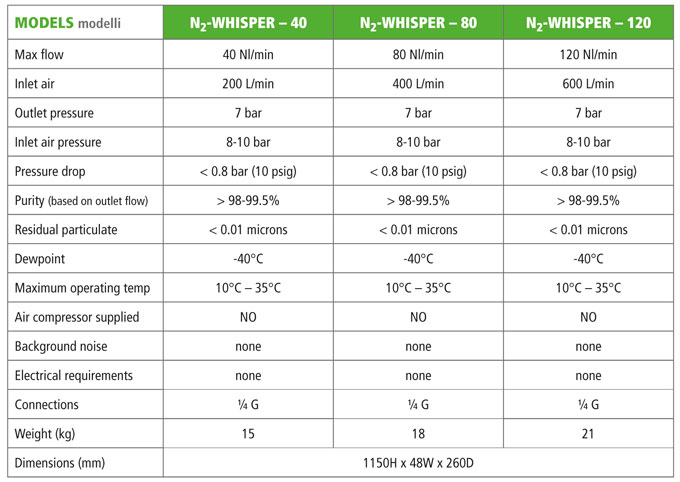 | MODELS modelli | $N_2$-WHISPER – 40 | $N_2$-WHISPER – 80 | $N_2$-WHISPER – 120 |
|---|---|---|---|
| Max flow | 40 Nl/min | 80 Nl/min | 120 Nl/min |
| Inlet air | 200 L/min | 400 L/min | 600 L/min |
| Outlet pressure | 7 bar | 7 bar | 7 bar |
| Inlet air pressure | 8-10 bar | 8-10 bar | 8-10 bar |
| Pressure drop | < 0.8 bar (10 psig) | < 0.8 bar (10 psig) | < 0.8 bar (10 psig) |
| Purity (based on outlet flow) | > 98-99.5% | > 98-99.5% | > 98-99.5% |
| Residual particulate | < 0.01 microns | < 0.01 microns | < 0.01 microns |
| Dewpoint | -40°C | -40°C | -40°C |
| Maximum operating temp | 10°C – 35°C | 10°C – 35°C | 10°C – 35°C |
| Air compressor supplied | NO | NO | NO |
| Background noise | none | none | none |
| Electrical requirements | none | none | none |
| Connections | ¼ G | ¼ G | ¼ G |
| Weight (kg) | 15 | 18 | 21 |
| Dimensions (mm) | 1150H x 48W x 260D | | |